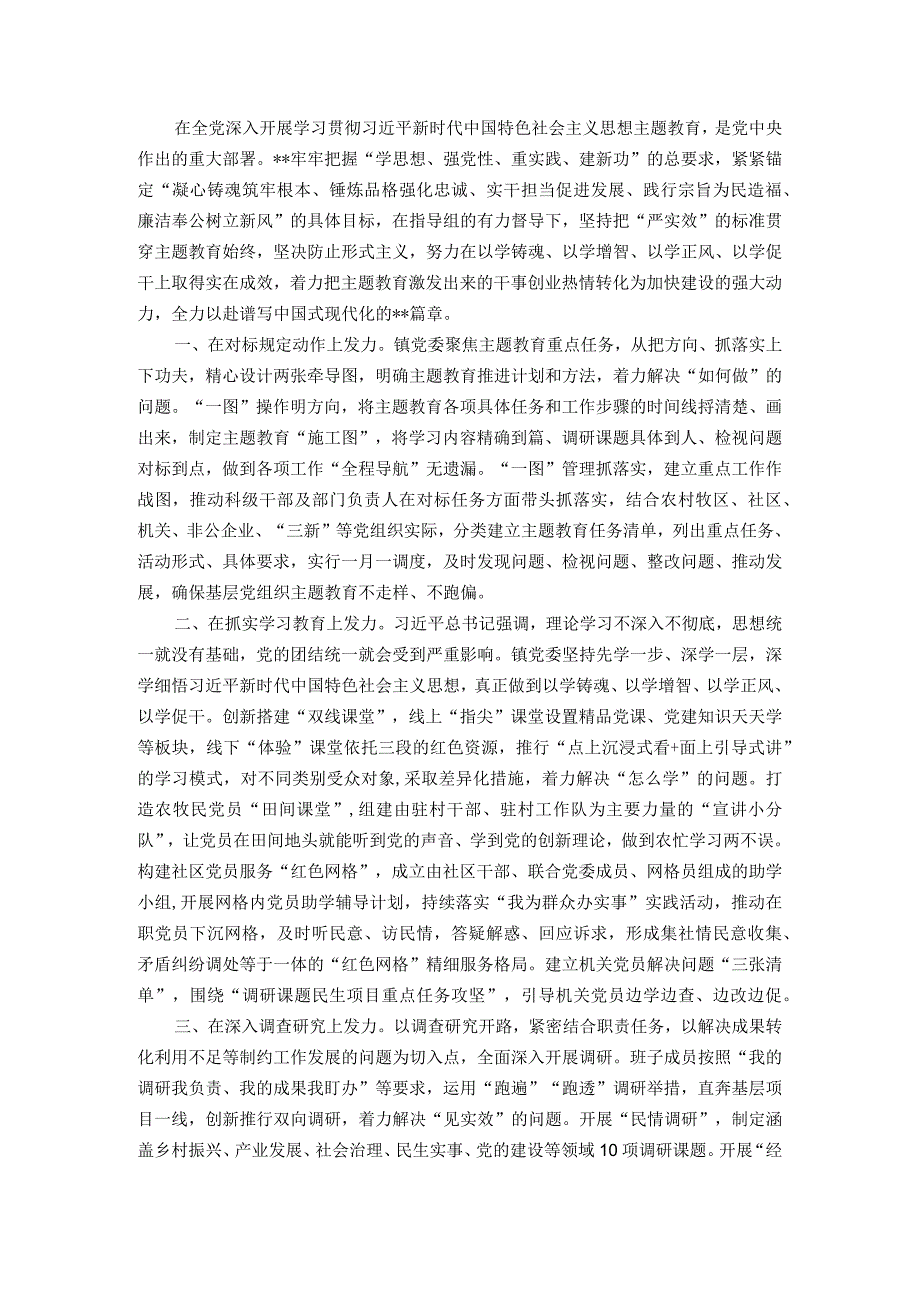 在全党深入开展学习贯彻习近平新时代中国特色社会主义思想主题教育，是党中央作出的重大部署。**牢牢把握“学思想、强党性、重实践、建新功”的总要求，紧紧锚定“凝心铸魂筑牢根本、锤炼品格强化忠诚、实干担当促进发展、践行宗旨为民造福、廉洁奉公树立新风”的具体目标，在指导组的有力督导下，坚持把“严实效”的标准贯穿主题教育始终，坚决防止形式主义，努力在以学铸魂、以学增智、以学正风、以学促干上取得实在成效，着力把主题教育激发出来的干事创业热情转化为加快建设的强大动力，全力以赴谱写中国式现代化的**篇章。

一、在对标规定动作上发力。镇党委聚焦主题教育重点任务，从把方向、抓落实上下功夫，精心设计两张牵导图，明确主题教育推进计划和方法，着力解决“如何做”的问题。“一图”操作明方向，将主题教育各项具体任务和工作步骤的时间线捋清楚、画出来，制定主题教育“施工图”，将学习内容精确到篇、调研课题具体到人、检视问题对标到点，做到各项工作“全程导航”无遗漏。“一图”管理抓落实，建立重点工作作战图，推动科级干部及部门负责人在对标任务方面带头抓落实，结合农村牧区、社区、机关、非公企业、“三新”等党组织实际，分类建立主题教育任务清单，列出重点任务、活动形式、具体要求，实行一月一调度，及时发现问题、检视问题、整改问题、推动发展，确保基层党组织主题教育不走样、不跑偏。

二、在抓实学习教育上发力。习近平总书记强调，理论学习不深入不彻底，思想统一就没有基础，党的团结统一就会受到严重影响。镇党委坚持先学一步、深学一层，深学细悟习近平新时代中国特色社会主义思想，真正做到以学铸魂、以学增智、以学正风、以学促干。创新搭建“双线课堂”，线上“指尖”课堂设置精品党课、党建知识天天学等板块，线下“体验”课堂依托三段的红色资源，推行“点上沉浸式看+面上引导式讲”的学习模式，对不同类别受众对象，采取差异化措施，着力解决“怎么学”的问题。打造农牧民党员“田间课堂”，组建由驻村干部、驻村工作队为主要力量的“宣讲小分队”，让党员在田间地头就能听到党的声音、学到党的创新理论，做到农忙学习两不误。构建社区党员服务“红色网格”，成立由社区干部、联合党委成员、网格员组成的助学小组，开展网格内党员助学辅导计划，持续落实“我为群众办实事”实践活动，推动在职党员下沉网格，及时听民意、访民情，答疑解惑、回应诉求，形成集社情民意收集、矛盾纠纷调处等于一体的“红色网格”精细服务格局。建立机关党员解决问题“三张清单”，围绕“调研课题民生项目重点任务攻坚”，引导机关党员边学边查、边改边促。

三、在深入调查研究上发力。以调查研究开路，紧密结合职责任务，以解决成果转化利用不足等制约工作发展的问题为切入点，全面深入开展调研。班子成员按照“我的调研我负责、我的成果我盯办”等要求，运用“跑遍”“跑透”调研举措，直奔基层项目一线，创新推行双向调研，着力解决“见实效”的问题。开展“民情调研”，制定涵盖乡村振兴、产业发展、社会治理、民生实事、党的建设等领域10项调研课题。开展“经